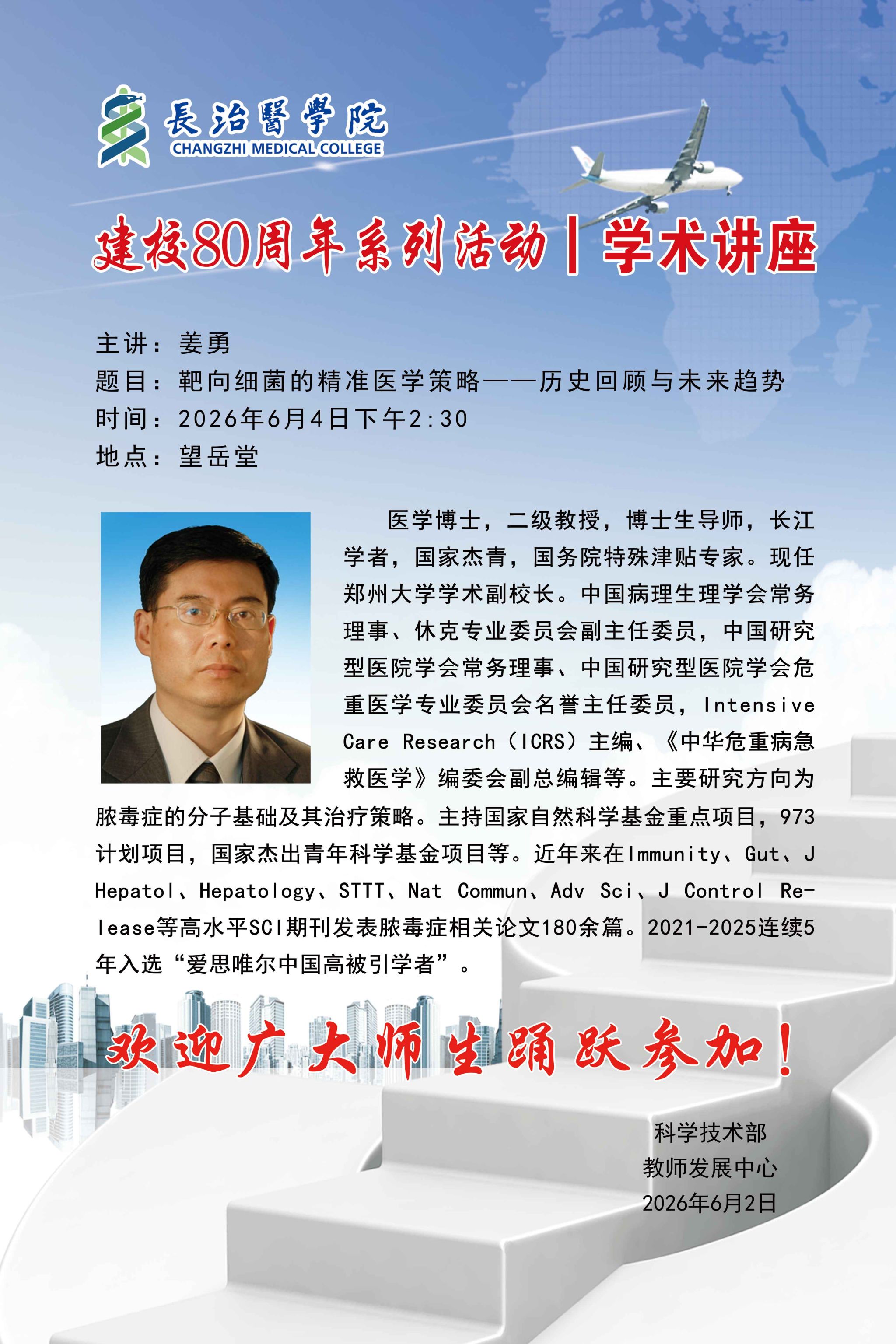 長治醫學院
CHANGZHI MEDICAL COLLEGE

建校80周年系列活动 | 学术讲座

主讲：姜勇
题目：靶向细菌的精准医学策略——历史回顾与未来趋势
时间：2026年6月4日下午2:30
地点：望岳堂

医学博士，二级教授，博士生导师，长江学者，国家杰青，国务院特殊津贴专家。现任郑州大学学术副校长。中国病理生理学会常务理事、休克专业委员会副主任委员，中国研究型医院学会常务理事、中国研究型医院学会危重医学专业委员会名誉主任委员，Intensive Care Research（ICRS）主编、《中华危重病急救医学》编委会副总编辑等。主要研究方向为脓毒症的分子基础及其治疗策略。主持国家自然科学基金重点项目，973计划项目，国家杰出青年科学基金项目等。近年来在Immunity、Gut、J Hepatol、Hepatology、STTT、Nat Commun、Adv Sci、J Control Release等高水平SCI期刊发表脓毒症相关论文180余篇。2021-2025连续5年入选“爱思唯尔中国高被引学者”。

欢迎广大师生踊跃参加！

科学技术部
教师发展中心
2026年6月2日